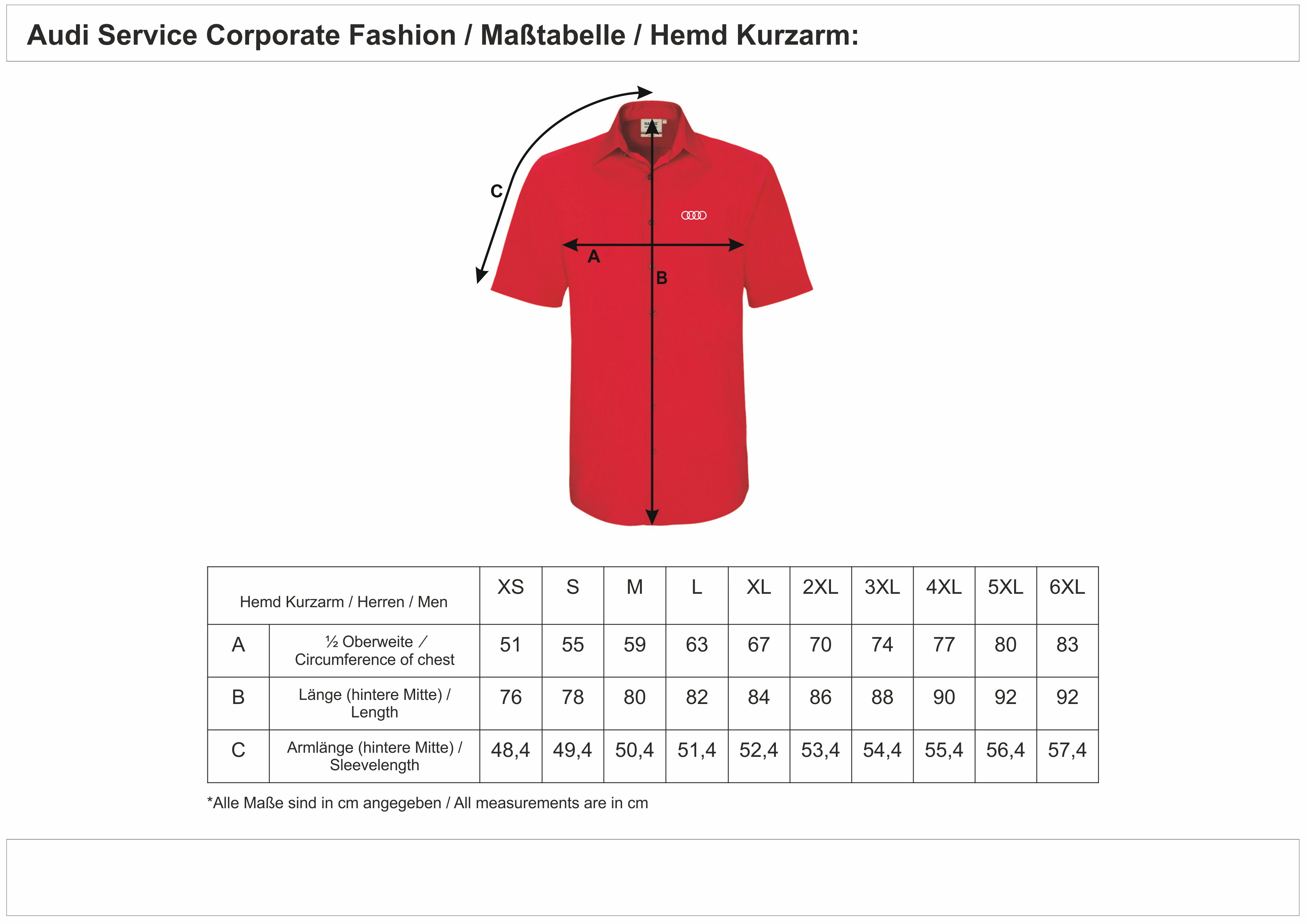 Audi Service Corporate Fashion / Maßtabelle / Hemd Kurzarm:

C

A

B

| Hemd Kurzarm / Herren / Men | | XS | S | M | L | XL | 2XL | 3XL | 4XL | 5XL | 6XL |
|---|---|---|---|---|---|---|---|---|---|---|---|
| A | ½ Oberweite / Circumference of chest | 51 | 55 | 59 | 63 | 67 | 70 | 74 | 77 | 80 | 83 |
| B | Länge (hintere Mitte) / Length | 76 | 78 | 80 | 82 | 84 | 86 | 88 | 90 | 92 | 92 |
| C | Armlänge (hintere Mitte) / Sleevelength | 48,4 | 49,4 | 50,4 | 51,4 | 52,4 | 53,4 | 54,4 | 55,4 | 56,4 | 57,4 |

*Alle Maße sind in cm angegeben / All measurements are in cm